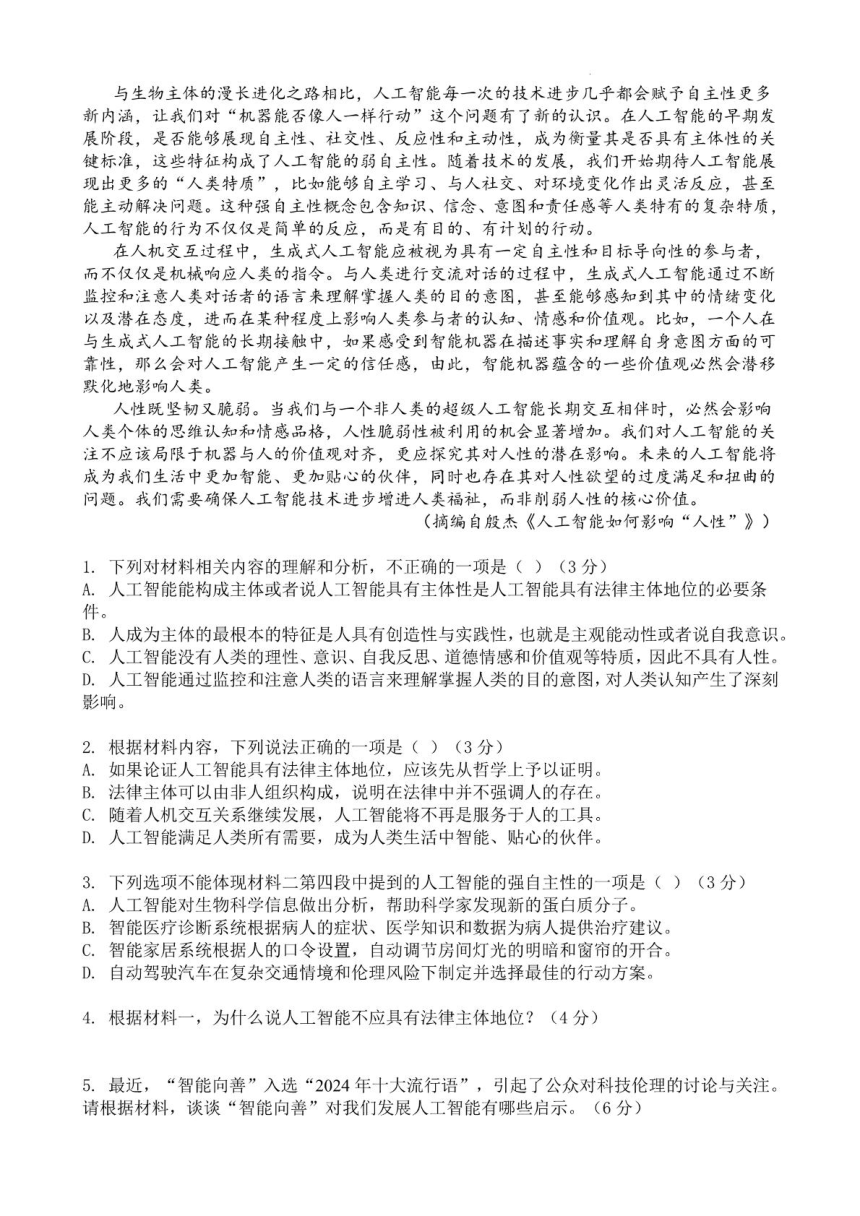 与生物主体的漫长进化之路相比，人工智能每一次的技术进步几乎都会赋予自主性更多新内涵，让我们对“机器能否像人一样行动”这个问题有了新的认识。在人工智能的早期发展阶段，是否能够展现自主性、社交性、反应性和主动性，成为衡量其是否具有主体性的关键标准，这些特征构成了人工智能的弱自主性。随着技术的发展，我们开始期待人工智能展现出更多的“人类特质”，比如能够自主学习、与人社交、对环境变化作出灵活反应，甚至能主动解决问题。这种强自主性概念包含知识、信念、意图和责任感等人类特有的复杂特质，人工智能的行为不仅仅是简单的反应，而是有目的、有计划的行动。

在人机交互过程中，生成式人工智能应被视为具有一定自主性和目标导向性的参与者，而不仅仅是机械响应人类的指令。与人类进行交流对话的过程中，生成式人工智能通过不断监控和注意人类对话者的语言来理解掌握人类的目的意图，甚至能够感知到其中的情绪变化以及潜在态度，进而在某种程度上影响人类参与者的认知、情感和价值观。比如，一个人在与生成式人工智能的长期接触中，如果感受到智能机器在描述事实和理解自身意图方面的可靠性，那么会对人工智能产生一定的信任感，由此，智能机器蕴含的一些价值观必然会潜移默化地影响人类。

人性既坚韧又脆弱。当我们与一个非人类的超级人工智能长期交互相伴时，必然会影响人类个体的思维认知和情感品格，人性脆弱性被利用的机会显著增加。我们对人工智能的关注不应该局限于机器与人的价值观对齐，更应探究其对人性的潜在影响。未来的人工智能将成为我们生活中更加智能、更加贴心的伙伴，同时也存在其对人性欲望的过度满足和扭曲的问题。我们需要确保人工智能技术进步增进人类福祉，而非削弱人性的核心价值。

（摘编自殷杰《人工智能如何影响“人性”》）

1. 下列对材料相关内容的理解和分析，不正确的一项是（ ）（3分）
A. 人工智能能构成主体或者说人工智能具有主体性是人工智能具有法律主体地位的必要条件。
B. 人成为主体的最根本的特征是人具有创造性与实践性，也就是主观能动性或者说自我意识。
C. 人工智能没有人类的理性、意识、自我反思、道德情感和价值观等特质，因此不具有人性。
D. 人工智能通过监控和注意人类的语言来理解掌握人类的目的意图，对人类认知产生了深刻影响。

2. 根据材料内容，下列说法正确的一项是（ ）（3分）
A. 如果论证人工智能具有法律主体地位，应该先从哲学上予以证明。
B. 法律主体可以由非人组织构成，说明在法律中并不强调人的存在。
C. 随着人机交互关系继续发展，人工智能将不再是服务于人的工具。
D. 人工智能满足人类所有需要，成为人类生活中智能、贴心的伙伴。

3. 下列选项不能体现材料二第四段中提到的人工智能的强自主性的一项是（ ）（3分）
A. 人工智能对生物科学信息做出分析，帮助科学家发现新的蛋白质分子。
B. 智能医疗诊断系统根据病人的症状、医学知识和数据为病人提供治疗建议。
C. 智能家居系统根据人的口令设置，自动调节房间灯光的明暗和窗帘的开合。
D. 自动驾驶汽车在复杂交通情境和伦理风险下制定并选择最佳的行动方案。

4. 根据材料一，为什么说人工智能不应具有法律主体地位？（4分）

5. 最近，“智能向善”入选“2024年十大流行语”，引起了公众对科技伦理的讨论与关注。请根据材料，谈谈“智能向善”对我们发展人工智能有哪些启示。（6分）